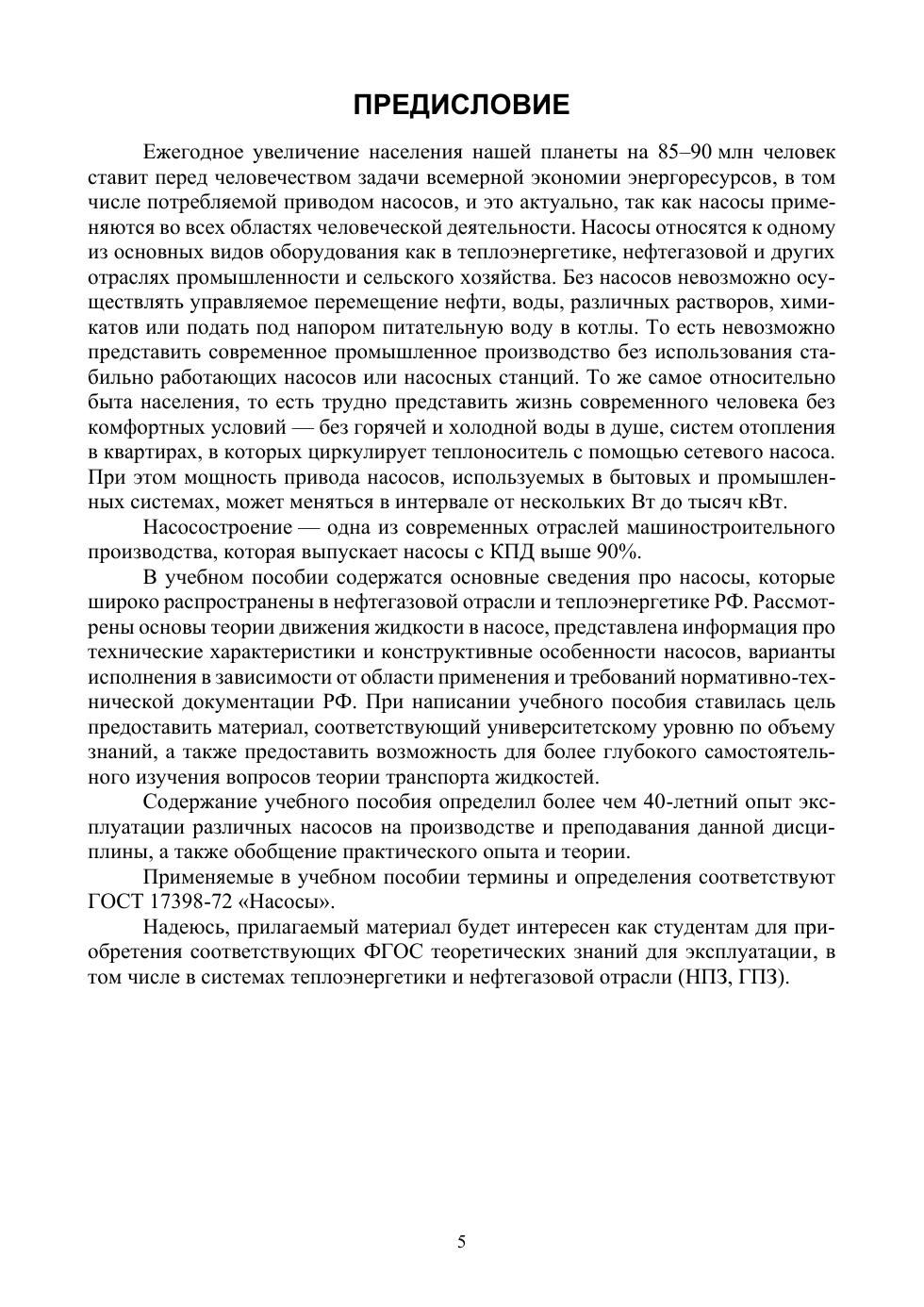 ПРЕДИСЛОВИЕ

Ежегодное увеличение населения нашей планеты на 85–90 млн человек ставит перед человечеством задачи всемерной экономии энергоресурсов, в том числе потребляемой приводом насосов, и это актуально, так как насосы применяются во всех областях человеческой деятельности. Насосы относятся к одному из основных видов оборудования как в теплоэнергетике, нефтегазовой и других отраслях промышленности и сельского хозяйства. Без насосов невозможно осуществлять управляемое перемещение нефти, воды, различных растворов, химикатов или подать под напором питательную воду в котлы. То есть невозможно представить современное промышленное производство без использования стабильно работающих насосов или насосных станций. То же самое относительно быта населения, то есть трудно представить жизнь современного человека без комфортных условий — без горячей и холодной воды в душе, систем отопления в квартирах, в которых циркулирует теплоноситель с помощью сетевого насоса. При этом мощность привода насосов, используемых в бытовых и промышленных системах, может меняться в интервале от нескольких Вт до тысяч кВт.

Насосостроение — одна из современных отраслей машиностроительного производства, которая выпускает насосы с КПД выше 90%.

В учебном пособии содержатся основные сведения про насосы, которые широко распространены в нефтегазовой отрасли и теплоэнергетике РФ. Рассмотрены основы теории движения жидкости в насосе, представлена информация про технические характеристики и конструктивные особенности насосов, варианты исполнения в зависимости от области применения и требований нормативно-технической документации РФ. При написании учебного пособия ставилась цель предоставить материал, соответствующий университетскому уровню по объему знаний, а также предоставить возможность для более глубокого самостоятельного изучения вопросов теории транспорта жидкостей.

Содержание учебного пособия определил более чем 40-летний опыт эксплуатации различных насосов на производстве и преподавания данной дисциплины, а также обобщение практического опыта и теории.

Применяемые в учебном пособии термины и определения соответствуют ГОСТ 17398-72 «Насосы».

Надеюсь, прилагаемый материал будет интересен как студентам для приобретения соответствующих ФГОС теоретических знаний для эксплуатации, в том числе в системах теплоэнергетики и нефтегазовой отрасли (НПЗ, ГПЗ).

5